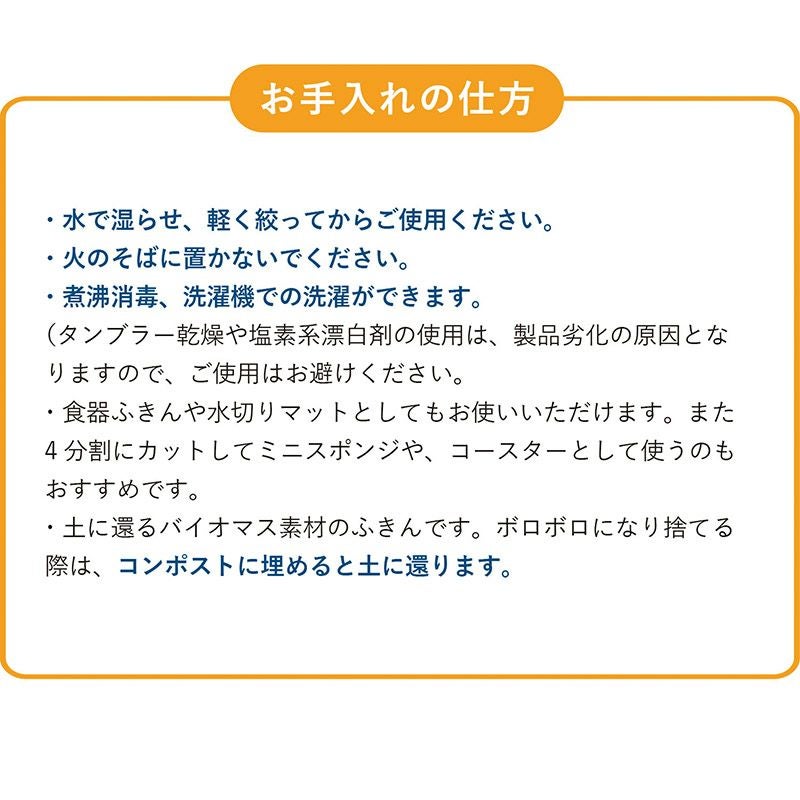 お手入れの仕方

・水で湿らせ、軽く絞ってからご使用ください。
・火のそばに置かないでください。
・煮沸消毒、洗濯機での洗濯ができます。
(タンブラー乾燥や塩素系漂白剤の使用は、製品劣化の原因となりますので、ご使用はお避けください。
・食器ふきんや水切りマットとしてもお使いいただけます。また4分割にカットしてミニスポンジや、コースターとして使うのもおすすめです。
・土に還るバイオマス素材のふきんです。ボロボロになり捨てる際は、コンポストに埋めると土に還ります。